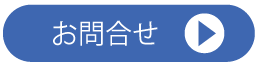 お問合せ